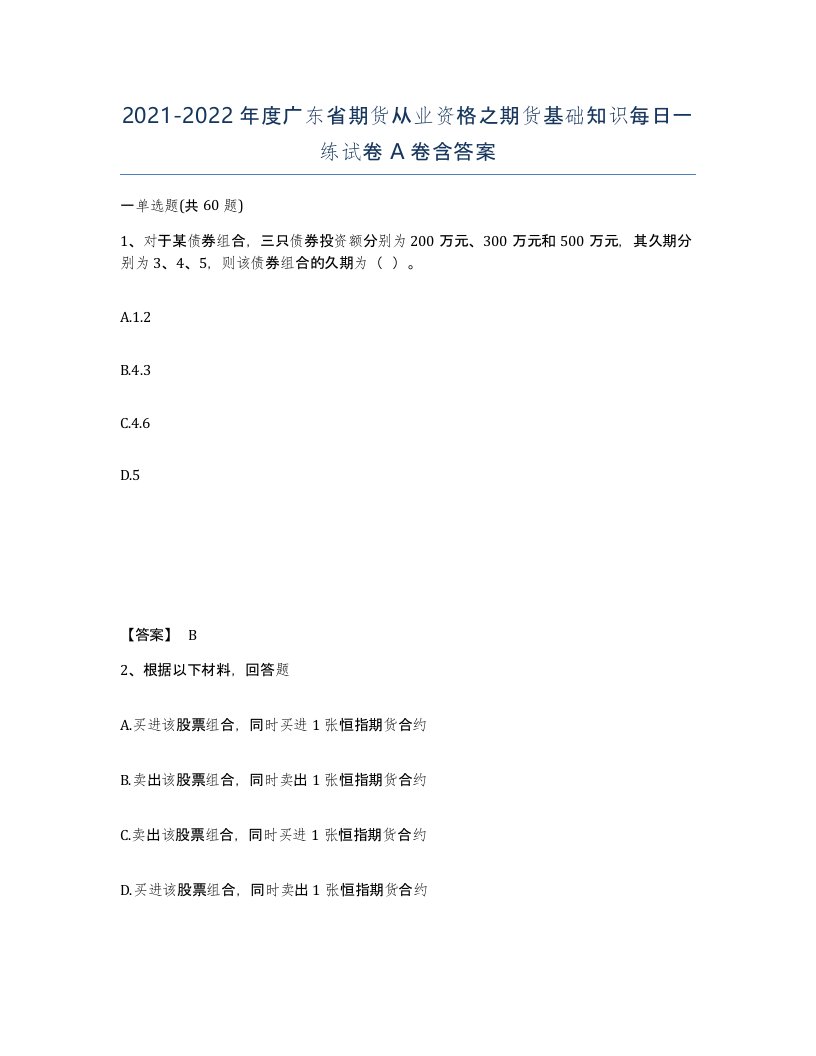 2021-2022年度广东省期货从业资格之期货基础知识每日一练试卷A卷含答案

一单选题(共60题)

1、对于某债券组合，三只债券投资额分别为200万元、300万元和500万元，其久期分别为3、4、5，则该债券组合的久期为（ ）。

A.1.2

B.4.3

C.4.6

D.5

【答案】 B

2、根据以下材料，回答题

A.买进该股票组合，同时买进1张恒指期货合约

B.卖出该股票组合，同时卖出1张恒指期货合约

C.卖出该股票组合，同时买进1张恒指期货合约

D.买进该股票组合，同时卖出1张恒指期货合约